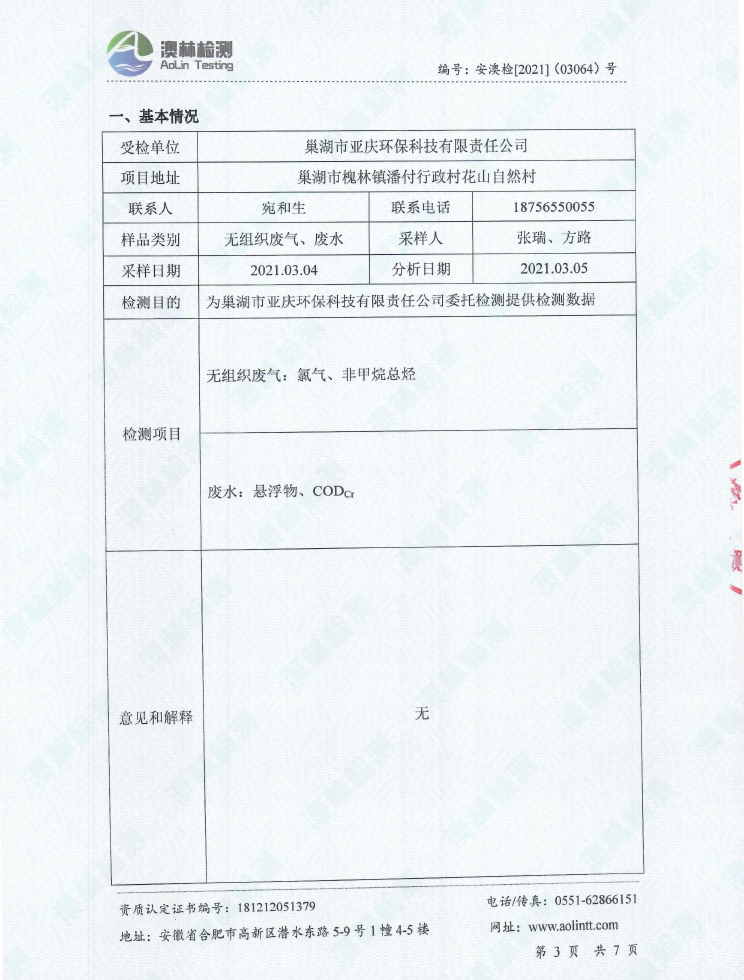 澳林检测
AoLin Testing

编号：安澳检[2021]（03064）号

一、基本情况

| 受检单位 | 巢湖市亚庆环保科技有限责任公司 | | |
|---|---|---|---|
| 项目地址 | 巢湖市槐林镇潘付行政村花山自然村 | | |
| 联系人 | 宛和生 | 联系电话 | 18756550055 |
| 样品类别 | 无组织废气、废水 | 采样人 | 张瑞、方路 |
| 采样日期 | 2021.03.04 | 分析日期 | 2021.03.05 |
| 检测目的 | 为巢湖市亚庆环保科技有限责任公司委托检测提供检测数据 | | |
| 检测项目 | 无组织废气：氯气、非甲烷总烃 | | |
| | 废水：悬浮物、$COD_{Cr}$ | | |
| 意见和解释 | 无 | | |

资质认定证书编号：181212051379
地址：安徽省合肥市高新区潜水东路5-9号1幢4-5楼

电话/传真：0551-62866151
网址：www.aolintt.com

第3页 共7页

澳林检测